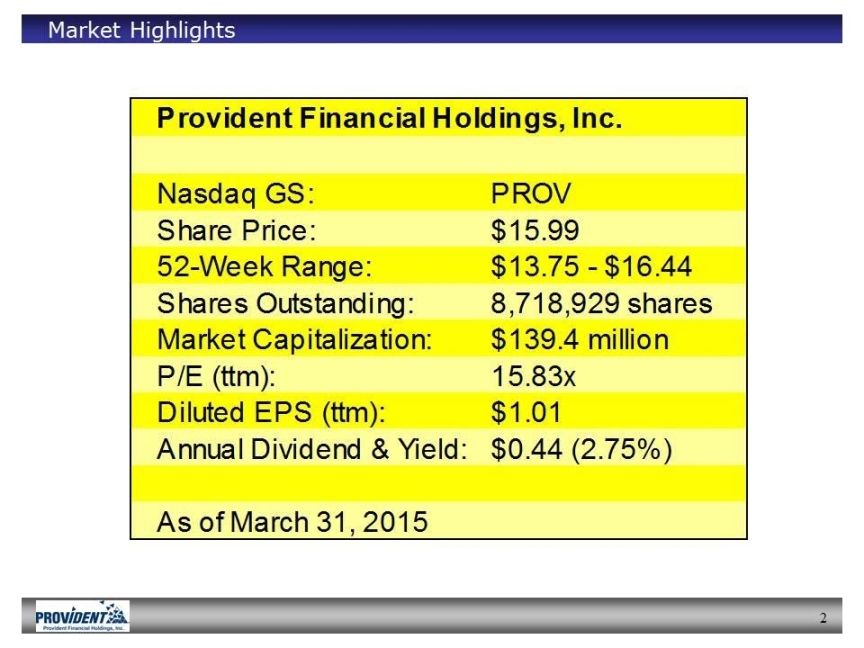 Market Highlights

Provident Financial Holdings, Inc.

Nasdaq GS: PROV
Share Price: $15.99
52-Week Range: $13.75 - $16.44
Shares Outstanding: 8,718,929 shares
Market Capitalization: $139.4 million
P/E (ttm): 15.83x
Diluted EPS (ttm): $1.01
Annual Dividend & Yield: $0.44 (2.75%)

As of March 31, 2015

PROVIDENT
Provident Financial Holdings, Inc.

2